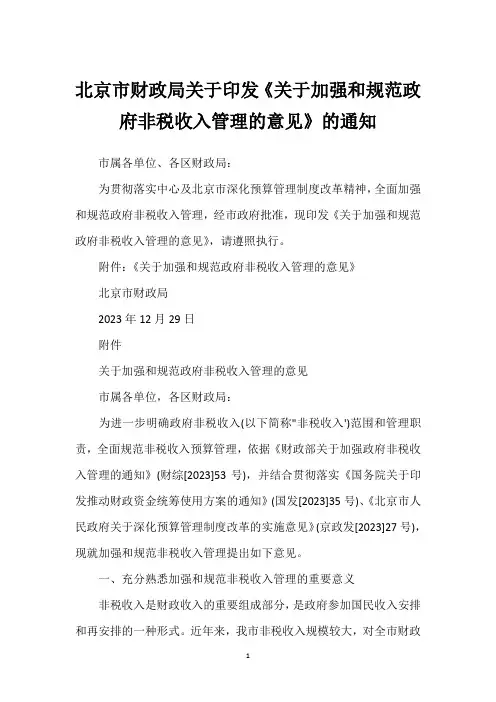 北京市财政局关于印发《关于加强和规范政府非税收入管理的意见》的通知

市属各单位、各区财政局：

为贯彻落实中心及北京市深化预算管理制度改革精神，全面加强和规范政府非税收入管理，经市政府批准，现印发《关于加强和规范政府非税收入管理的意见》，请遵照执行。

附件：《关于加强和规范政府非税收入管理的意见》

北京市财政局

2023 年 12 月 29 日

附件

关于加强和规范政府非税收入管理的意见

市属各单位，各区财政局：

为进一步明确政府非税收入(以下简称"非税收入')范围和管理职责，全面规范非税收入预算管理，依据《财政部关于加强政府非税收入管理的通知》(财综[2023]53 号)，并结合贯彻落实《国务院关于印发推动财政资金统筹使用方案的通知》(国发[2023]35 号)、《北京市人民政府关于深化预算管理制度改革的实施意见》(京政发[2023]27 号)，现就加强和规范非税收入管理提出如下意见。

一、充分熟悉加强和规范非税收入管理的重要意义

非税收入是财政收入的重要组成部分，是政府参加国民收入安排和再安排的一种形式。近年来，我市非税收入规模较大，对全市财政

1